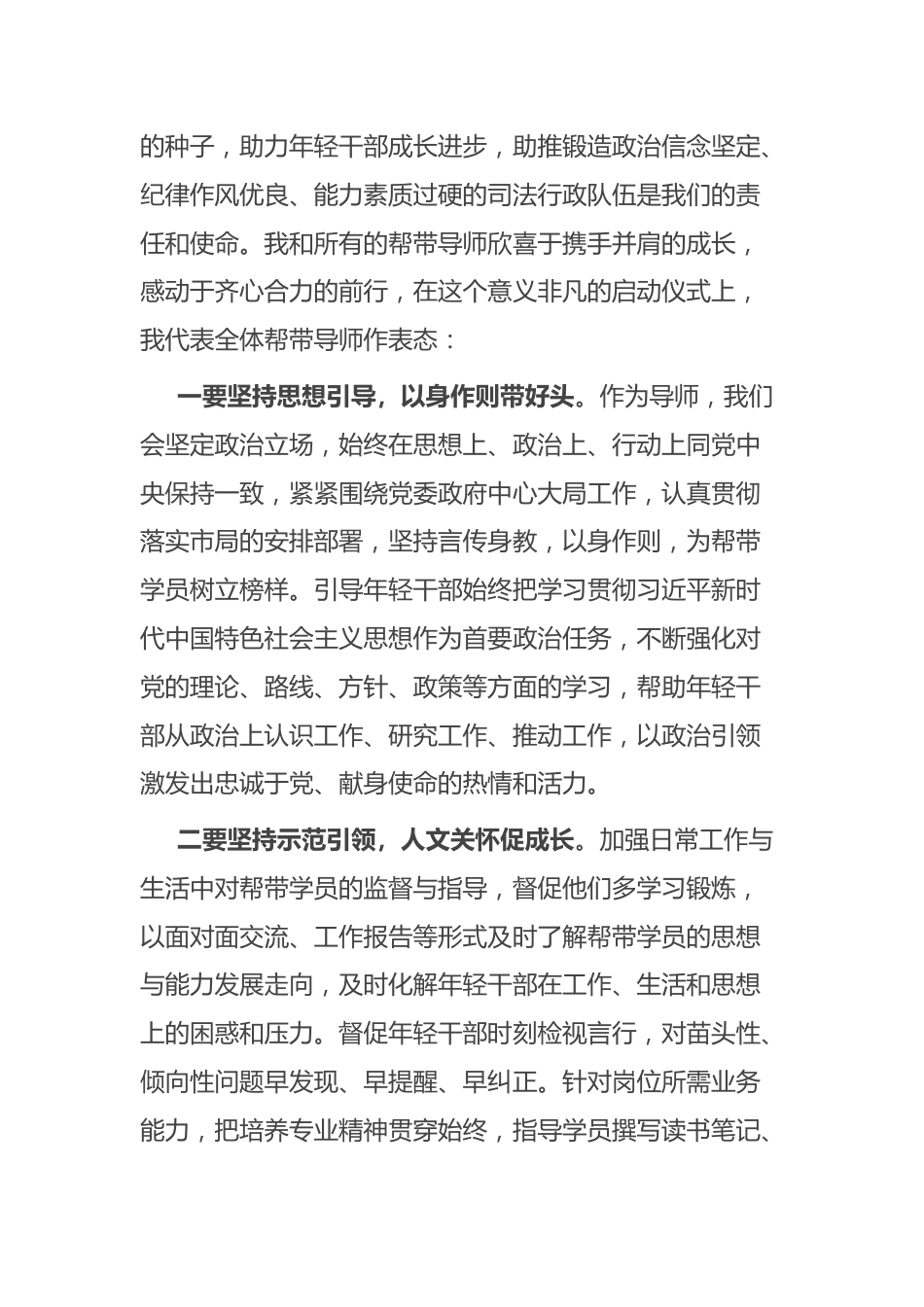 的种子，助力年轻干部成长进步，助推锻造政治信念坚定、纪律作风优良、能力素质过硬的司法行政队伍是我们的责任和使命。我和所有的帮带导师欣喜于携手并肩的成长，感动于齐心合力的前行，在这个意义非凡的启动仪式上，我代表全体帮带导师作表态：

一要坚持思想引导，以身作则带好头。作为导师，我们会坚定政治立场，始终在思想上、政治上、行动上同党中央保持一致，紧紧围绕党委政府中心大局工作，认真贯彻落实市局的安排部署，坚持言传身教，以身作则，为帮带学员树立榜样。引导年轻干部始终把学习贯彻习近平新时代中国特色社会主义思想作为首要政治任务，不断强化对党的理论、路线、方针、政策等方面的学习，帮助年轻干部从政治上认识工作、研究工作、推动工作，以政治引领激发出忠诚于党、献身使命的热情和活力。

二要坚持示范引领，人文关怀促成长。加强日常工作与生活中对帮带学员的监督与指导，督促他们多学习锻炼，以面对面交流、工作报告等形式及时了解帮带学员的思想与能力发展走向，及时化解年轻干部在工作、生活和思想上的困惑和压力。督促年轻干部时刻检视言行，对苗头性、倾向性问题早发现、早提醒、早纠正。针对岗位所需业务能力，把培养专业精神贯穿始终，指导学员撰写读书笔记、